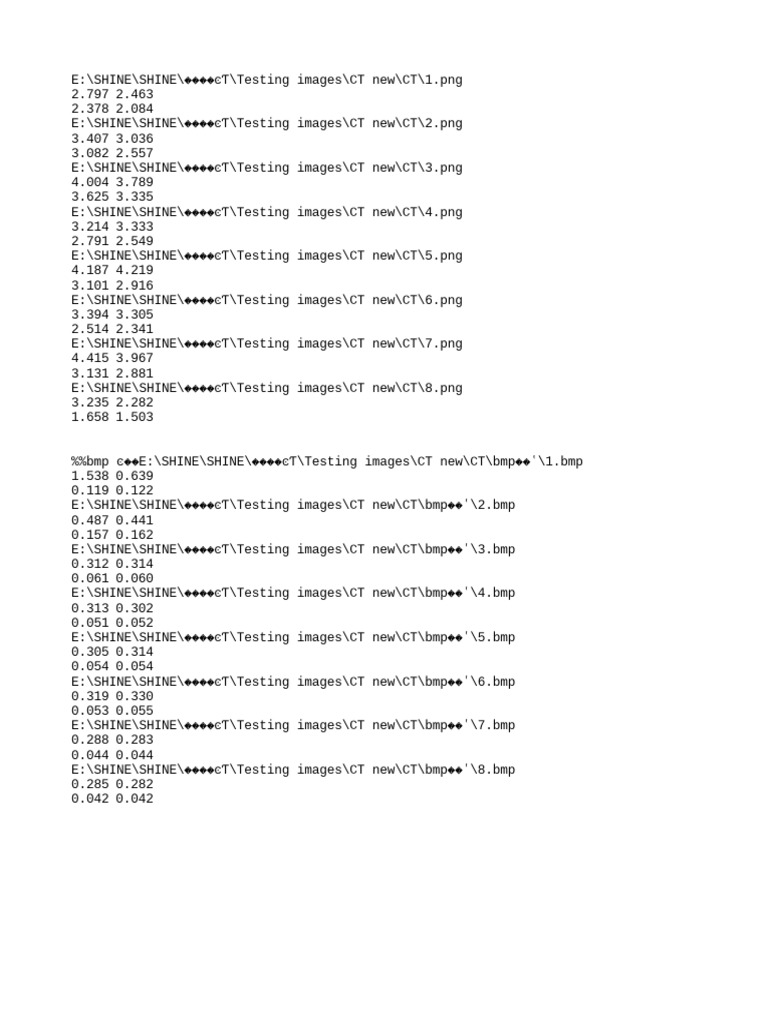 E:\SHINE\SHINE\◆◆◆◆cT\Testing images\CT new\CT\1.png
2.797 2.463
2.378 2.084
E:\SHINE\SHINE\◆◆◆◆cT\Testing images\CT new\CT\2.png
3.407 3.036
3.082 2.557
E:\SHINE\SHINE\◆◆◆◆cT\Testing images\CT new\CT\3.png
4.004 3.789
3.625 3.335
E:\SHINE\SHINE\◆◆◆◆cT\Testing images\CT new\CT\4.png
3.214 3.333
2.791 2.549
E:\SHINE\SHINE\◆◆◆◆cT\Testing images\CT new\CT\5.png
4.187 4.219
3.101 2.916
E:\SHINE\SHINE\◆◆◆◆cT\Testing images\CT new\CT\6.png
3.394 3.305
2.514 2.341
E:\SHINE\SHINE\◆◆◆◆cT\Testing images\CT new\CT\7.png
4.415 3.967
3.131 2.881
E:\SHINE\SHINE\◆◆◆◆cT\Testing images\CT new\CT\8.png
3.235 2.282
1.658 1.503

%%bmp c◆◆E:\SHINE\SHINE\◆◆◆◆cT\Testing images\CT new\CT\bmp◆◆'\1.bmp
1.538 0.639
0.119 0.122
E:\SHINE\SHINE\◆◆◆◆cT\Testing images\CT new\CT\bmp◆◆'\2.bmp
0.487 0.441
0.157 0.162
E:\SHINE\SHINE\◆◆◆◆cT\Testing images\CT new\CT\bmp◆◆'\3.bmp
0.312 0.314
0.061 0.060
E:\SHINE\SHINE\◆◆◆◆cT\Testing images\CT new\CT\bmp◆◆'\4.bmp
0.313 0.302
0.051 0.052
E:\SHINE\SHINE\◆◆◆◆cT\Testing images\CT new\CT\bmp◆◆'\5.bmp
0.305 0.314
0.054 0.054
E:\SHINE\SHINE\◆◆◆◆cT\Testing images\CT new\CT\bmp◆◆'\6.bmp
0.319 0.330
0.053 0.055
E:\SHINE\SHINE\◆◆◆◆cT\Testing images\CT new\CT\bmp◆◆'\7.bmp
0.288 0.283
0.044 0.044
E:\SHINE\SHINE\◆◆◆◆cT\Testing images\CT new\CT\bmp◆◆'\8.bmp
0.285 0.282
0.042 0.042